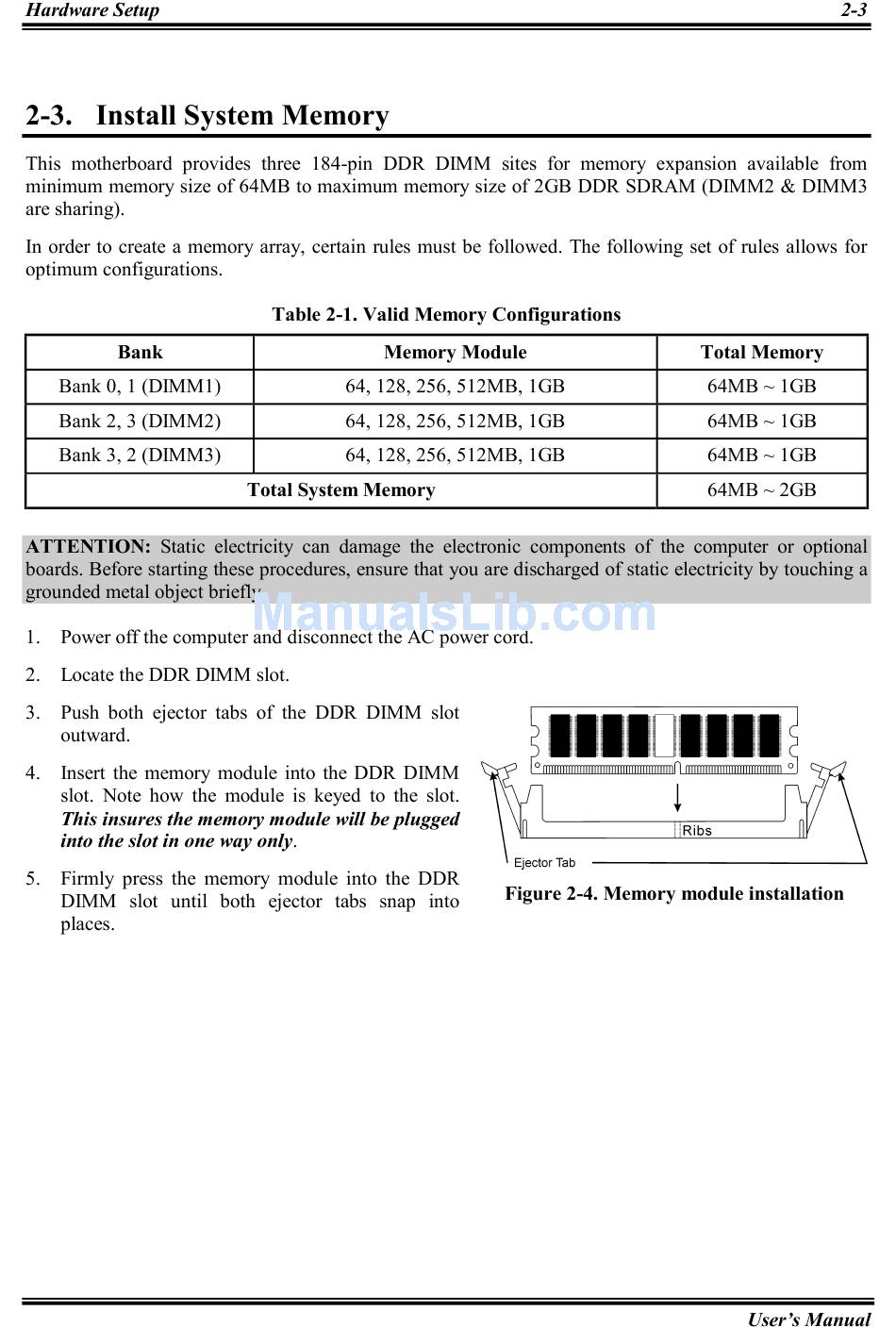 Hardware Setup 2-3

2-3. Install System Memory

This motherboard provides three 184-pin DDR DIMM sites for memory expansion available from minimum memory size of 64MB to maximum memory size of 2GB DDR SDRAM (DIMM2 & DIMM3 are sharing).

In order to create a memory array, certain rules must be followed. The following set of rules allows for optimum configurations.

Table 2-1. Valid Memory Configurations

| Bank | Memory Module | Total Memory |
|---|---|---|
| Bank 0, 1 (DIMM1) | 64, 128, 256, 512MB, 1GB | 64MB ~ 1GB |
| Bank 2, 3 (DIMM2) | 64, 128, 256, 512MB, 1GB | 64MB ~ 1GB |
| Bank 3, 2 (DIMM3) | 64, 128, 256, 512MB, 1GB | 64MB ~ 1GB |
| Total System Memory | | 64MB ~ 2GB |

ATTENTION: Static electricity can damage the electronic components of the computer or optional boards. Before starting these procedures, ensure that you are discharged of static electricity by touching a grounded metal object briefly.

ManualsLib.com

1. Power off the computer and disconnect the AC power cord.

2. Locate the DDR DIMM slot.

3. Push both ejector tabs of the DDR DIMM slot outward.

4. Insert the memory module into the DDR DIMM slot. Note how the module is keyed to the slot. This insures the memory module will be plugged into the slot in one way only.

5. Firmly press the memory module into the DDR DIMM slot until both ejector tabs snap into places.

Ribs
Ejector Tab

Figure 2-4. Memory module installation

User's Manual